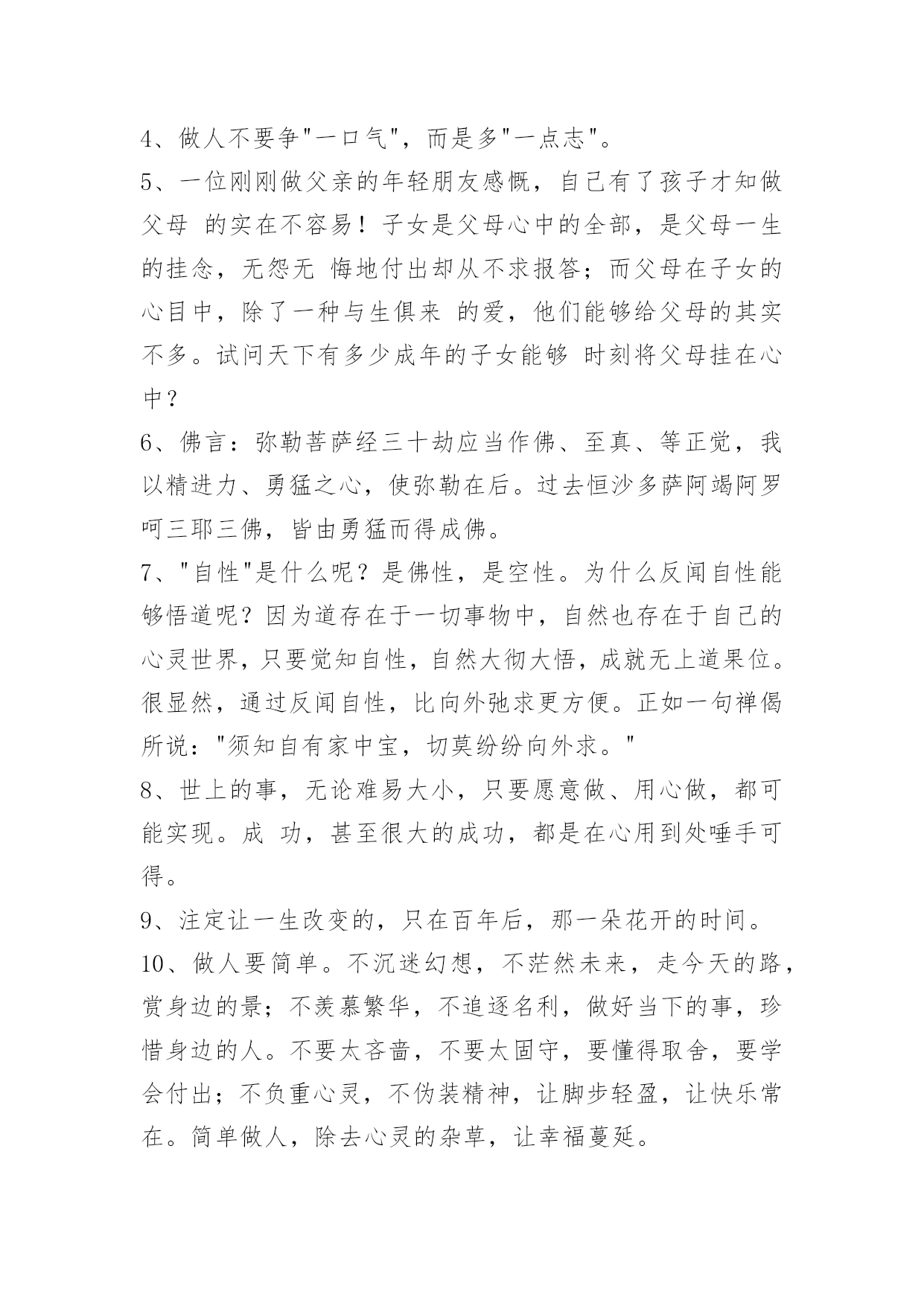 4、做人不要争"一口气"，而是多"一点志"。

5、一位刚刚做父亲的年轻朋友感慨，自己有了孩子才知做父母 的实在不容易！子女是父母心中的全部，是父母一生的挂念，无怨无 悔地付出却从不求报答；而父母在子女的心目中，除了一种与生俱来 的爱，他们能够给父母的其实不多。试问天下有多少成年的子女能够 时刻将父母挂在心中？

6、佛言：弥勒菩萨经三十劫应当作佛、至真、等正觉，我以精进力、勇猛之心，使弥勒在后。过去恒沙多萨阿竭阿罗呵三耶三佛，皆由勇猛而得成佛。

7、"自性"是什么呢？是佛性，是空性。为什么反闻自性能够悟道呢？因为道存在于一切事物中，自然也存在于自己的心灵世界，只要觉知自性，自然大彻大悟，成就无上道果位。很显然，通过反闻自性，比向外弛求更方便。正如一句禅偈所说："须知自有家中宝，切莫纷纷向外求。"

8、世上的事，无论难易大小，只要愿意做、用心做，都可能实现。成 功，甚至很大的成功，都是在心用到处唾手可得。

9、注定让一生改变的，只在百年后，那一朵花开的时间。

10、做人要简单。不沉迷幻想，不茫然未来，走今天的路，赏身边的景；不羡慕繁华，不追逐名利，做好当下的事，珍惜身边的人。不要太吝啬，不要太固守，要懂得取舍，要学会付出；不负重心灵，不伪装精神，让脚步轻盈，让快乐常在。简单做人，除去心灵的杂草，让幸福蔓延。